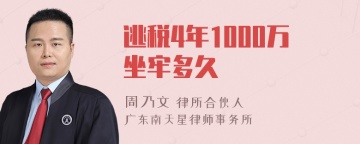 逃税4年1000万
坐牢多久

周乃文 律所合伙人
广东南天星律师事务所